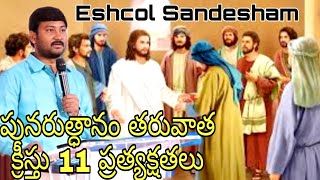 Eshcol Sandesham

పునరుత్థానం తరువాత క్రీస్తు 11 ప్రత్యక్షతలు